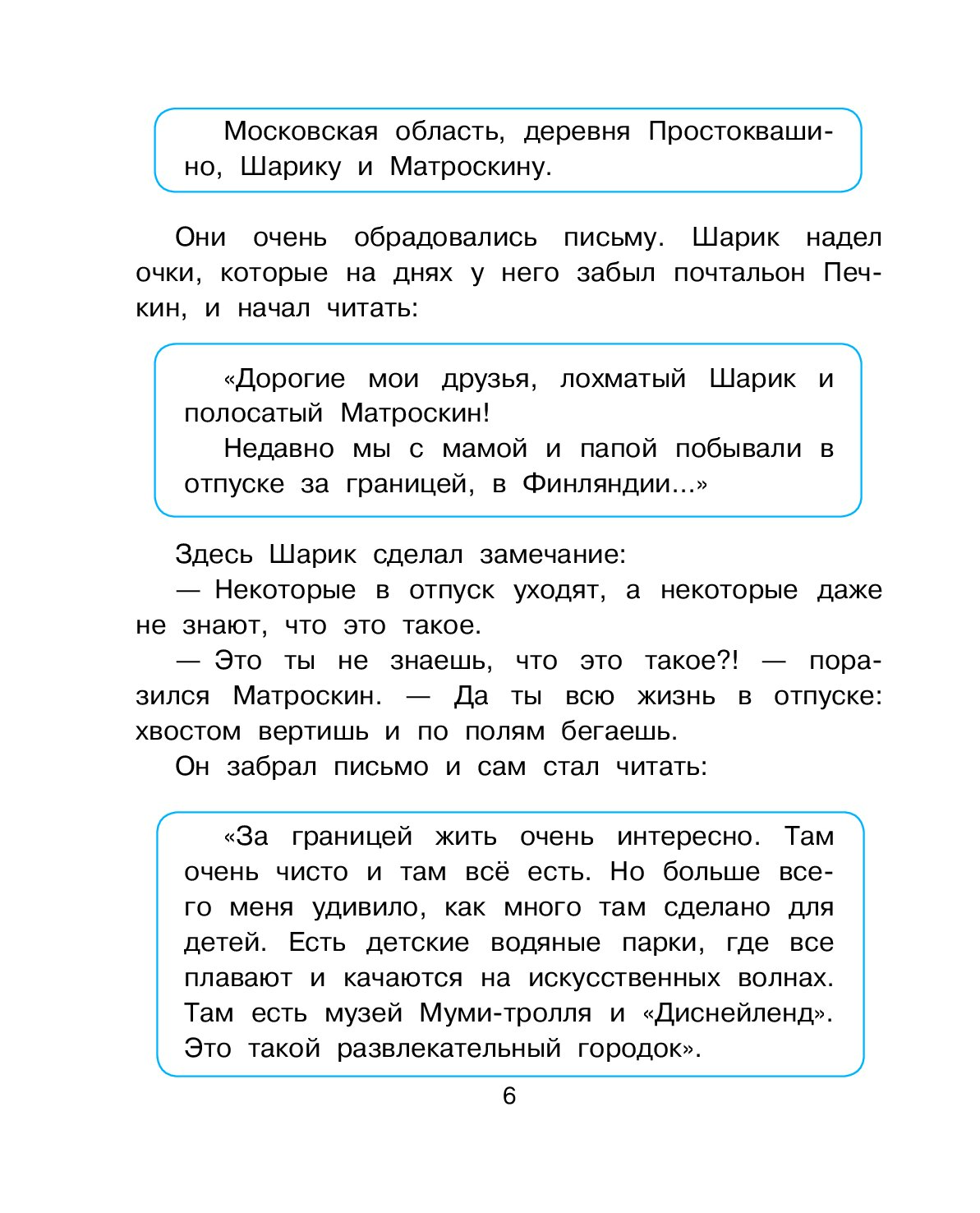 Московская область, деревня Простоквашино, Шарику и Матроскину.

Они очень обрадовались письму. Шарик надел очки, которые на днях у него забыл почтальон Печкин, и начал читать:

«Дорогие мои друзья, лохматый Шарик и полосатый Матроскин!

Недавно мы с мамой и папой побывали в отпуске за границей, в Финляндии...»

Здесь Шарик сделал замечание:

— Некоторые в отпуск уходят, а некоторые даже не знают, что это такое.

— Это ты не знаешь, что это такое?! — поразился Матроскин. — Да ты всю жизнь в отпуске: хвостом вертишь и по полям бегаешь.

Он забрал письмо и сам стал читать:

«За границей жить очень интересно. Там очень чисто и там всё есть. Но больше всего меня удивило, как много там сделано для детей. Есть детские водяные парки, где все плавают и качаются на искусственных волнах. Там есть музей Муми-тролля и «Диснейленд». Это такой развлекательный городок».

6